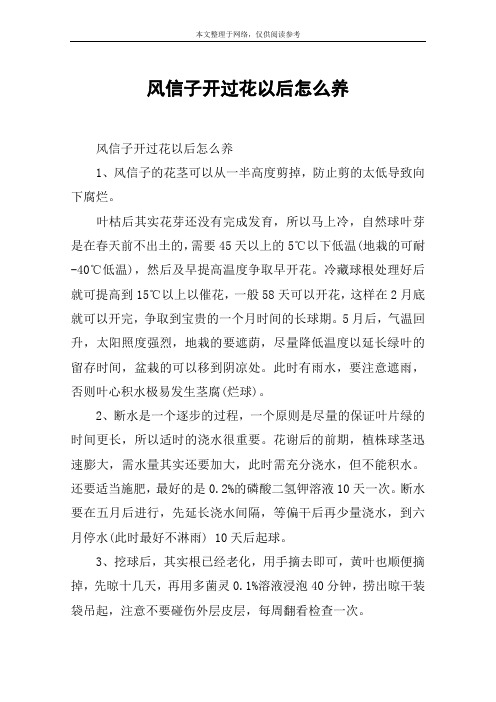 本文整理于网络，仅供阅读参考

风信子开过花以后怎么养

风信子开过花以后怎么养

1、风信子的花茎可以从一半高度剪掉，防止剪的太低导致向下腐烂。

叶枯后其实花芽还没有完成发育，所以马上冷，自然球叶芽是在春天前不出土的，需要45天以上的5℃以下低温(地栽的可耐-40℃低温)，然后及早提高温度争取早开花。冷藏球根处理好后就可提高到15℃以上以催花，一般58天可以开花，这样在2月底就可以开完，争取到宝贵的一个月时间的长球期。5月后，气温回升，太阳照度强烈，地栽的要遮荫，尽量降低温度以延长绿叶的留存时间，盆栽的可以移到阴凉处。此时有雨水，要注意遮雨，否则叶心积水极易发生茎腐(烂球)。

2、断水是一个逐步的过程，一个原则是尽量的保证叶片绿的时间更长，所以适时的浇水很重要。花谢后的前期，植株球茎迅速膨大，需水量其实还要加大，此时需充分浇水，但不能积水。还要适当施肥，最好的是0.2%的磷酸二氢钾溶液10天一次。断水要在五月后进行，先延长浇水间隔，等偏干后再少量浇水，到六月停水(此时最好不淋雨) 10天后起球。

3、挖球后，其实根已经老化，用手摘去即可，黄叶也顺便摘掉，先晾十几天，再用多菌灵0.1%溶液浸泡40分钟，捞出晾干装袋吊起，注意不要碰伤外层皮层，每周翻看检查一次。